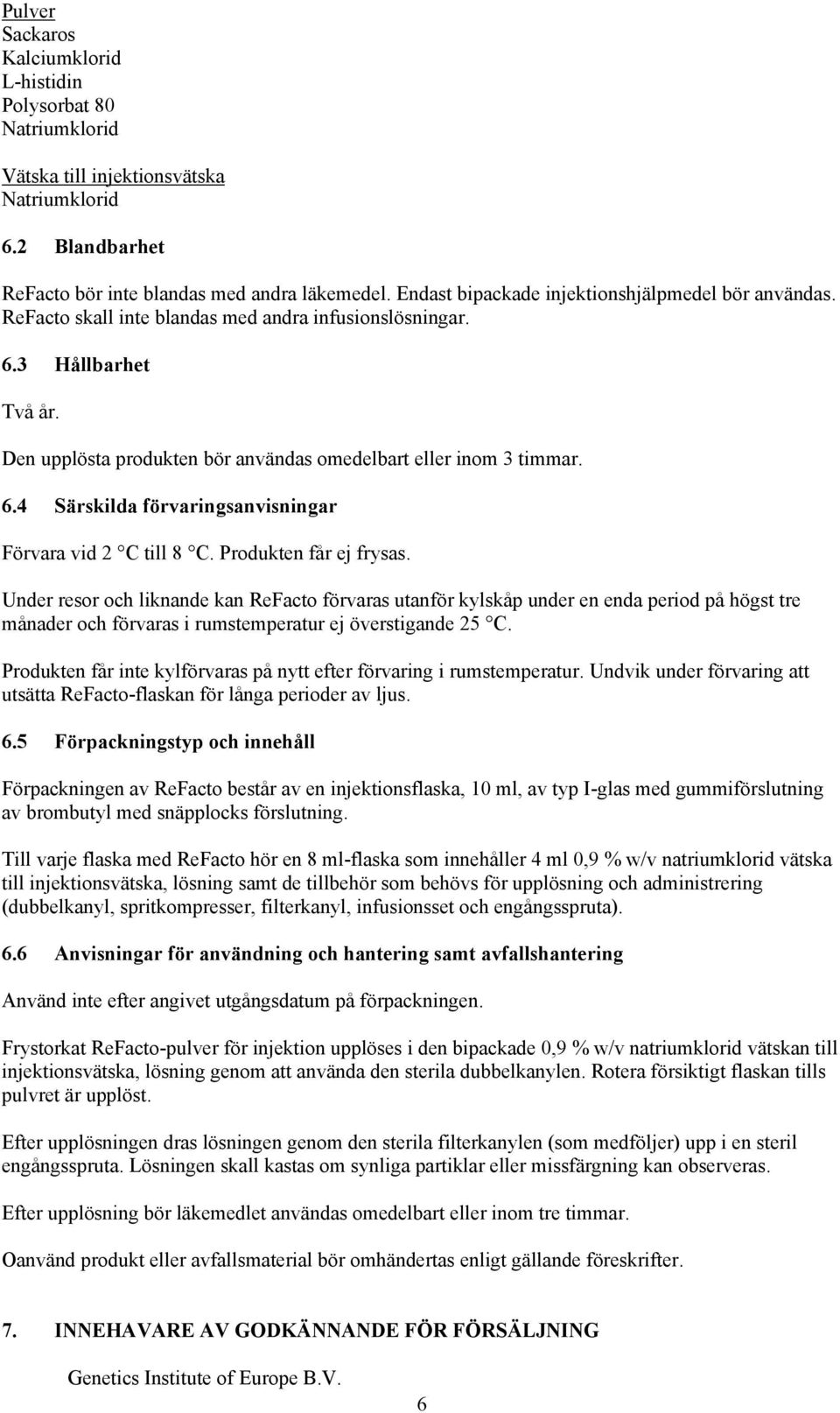 Pulver
Sackaros
Kalciumklorid
L-histidin
Polysorbat 80
Natriumklorid

Vätska till injektionsvätska
Natriumklorid

6.2 Blandbarhet

ReFacto bör inte blandas med andra läkemedel. Endast bipackade injektionshjälpmedel bör användas. ReFacto skall inte blandas med andra infusionslösningar.

6.3 Hållbarhet

Två år.

Den upplösta produkten bör användas omedelbart eller inom 3 timmar.

6.4 Särskilda förvaringsanvisningar

Förvara vid 2 °C till 8 °C. Produkten får ej frysas.

Under resor och liknande kan ReFacto förvaras utanför kylskåp under en enda period på högst tre månader och förvaras i rumstemperatur ej överstigande 25 °C.

Produkten får inte kylförvaras på nytt efter förvaring i rumstemperatur. Undvik under förvaring att utsätta ReFacto-flaskan för långa perioder av ljus.

6.5 Förpackningstyp och innehåll

Förpackningen av ReFacto består av en injektionsflaska, 10 ml, av typ I-glas med gummiförslutning av brombutyl med snäpplocks förslutning.

Till varje flaska med ReFacto hör en 8 ml-flaska som innehåller 4 ml 0,9 % w/v natriumklorid vätska till injektionsvätska, lösning samt de tillbehör som behövs för upplösning och administrering (dubbelkanyl, spritkompresser, filterkanyl, infusionsset och engångsspruta).

6.6 Anvisningar för användning och hantering samt avfallshantering

Använd inte efter angivet utgångsdatum på förpackningen.

Frystorkat ReFacto-pulver för injektion upplöses i den bipackade 0,9 % w/v natriumklorid vätskan till injektionsvätska, lösning genom att använda den sterila dubbelkanylen. Rotera försiktigt flaskan tills pulvret är upplöst.

Efter upplösningen dras lösningen genom den sterila filterkanylen (som medföljer) upp i en steril engångsspruta. Lösningen skall kastas om synliga partiklar eller missfärgning kan observeras.

Efter upplösning bör läkemedlet användas omedelbart eller inom tre timmar.

Oanvänd produkt eller avfallsmaterial bör omhändertas enligt gällande föreskrifter.

7. INNEHAVARE AV GODKÄNNANDE FÖR FÖRSÄLJNING

Genetics Institute of Europe B.V.

6